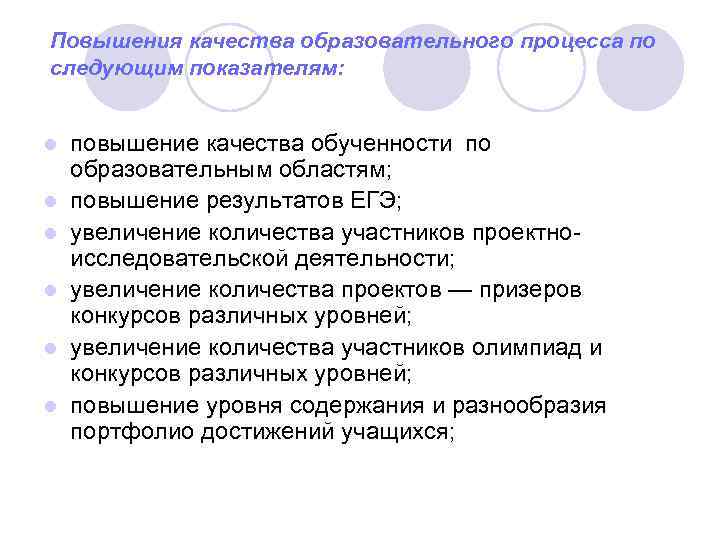 Повышения качества образовательного процесса по следующим показателям:

повышение качества обученности по образовательным областям;
повышение результатов ЕГЭ;
увеличение количества участников проектно-исследовательской деятельности;
увеличение количества проектов — призеров конкурсов различных уровней;
увеличение количества участников олимпиад и конкурсов различных уровней;
повышение уровня содержания и разнообразия портфолио достижений учащихся;